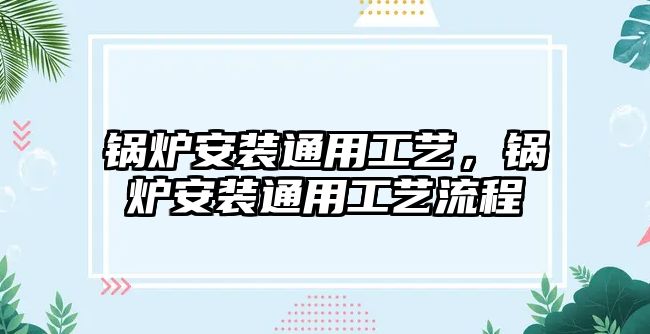 锅炉安装通用工艺，锅炉安装通用工艺流程